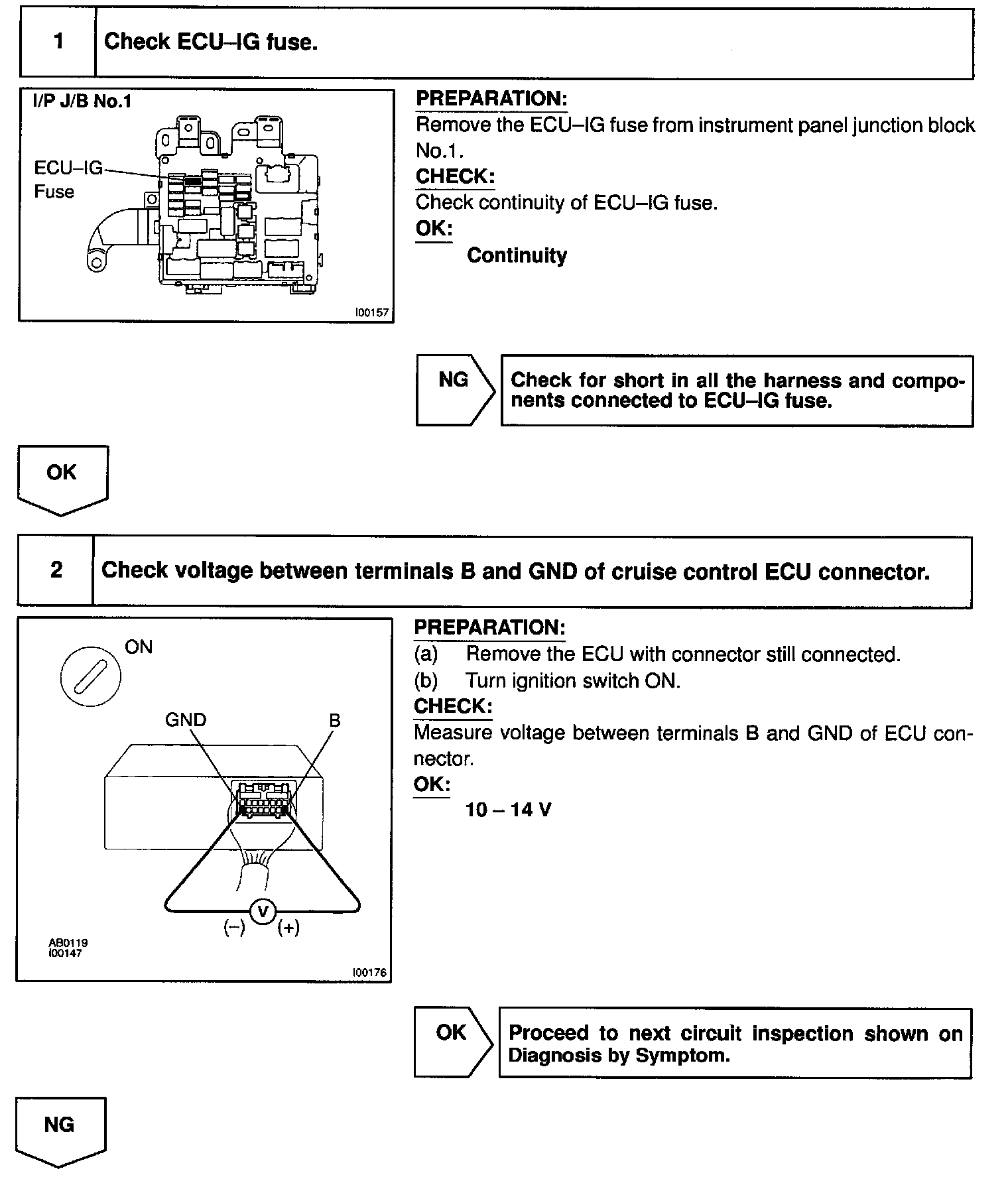 1 Check ECU–IG fuse.

I/P J/B No.1

ECU–IG Fuse

I00157

PREPARATION:
Remove the ECU–IG fuse from instrument panel junction block No.1.

CHECK:
Check continuity of ECU–IG fuse.

OK:
Continuity

NG Check for short in all the harness and components connected to ECU–IG fuse.

OK

2 Check voltage between terminals B and GND of cruise control ECU connector.

ON

GND

B

V

(–) (+)

AB0119
I00147

I00176

PREPARATION:
(a) Remove the ECU with connector still connected.
(b) Turn ignition switch ON.

CHECK:
Measure voltage between terminals B and GND of ECU connector.

OK:
10 – 14 V

OK Proceed to next circuit inspection shown on Diagnosis by Symptom.

NG